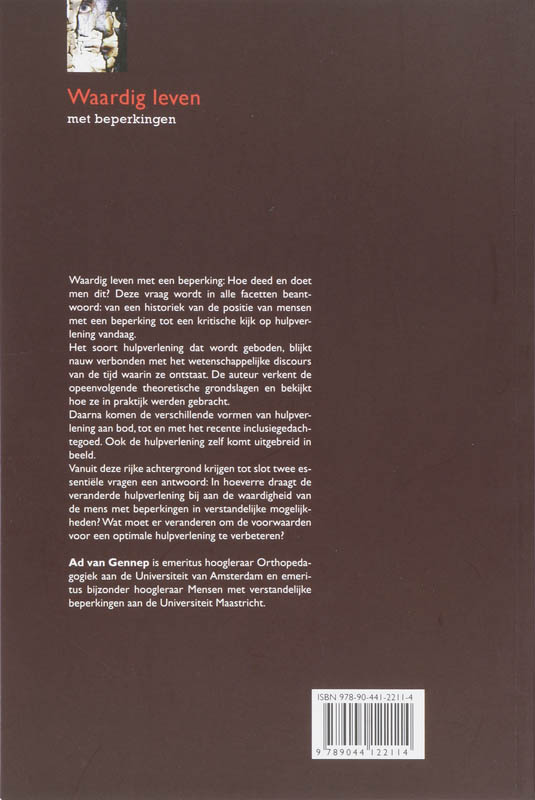 Waardig leven
met beperkingen

Waardig leven met een beperking: Hoe deed en doet men dit? Deze vraag wordt in alle facetten beantwoord: van een historiek van de positie van mensen met een beperking tot een kritische kijk op hulpverlening vandaag.
Het soort hulpverlening dat wordt geboden, blijkt nauw verbonden met het wetenschappelijke discours van de tijd waarin ze ontstaat. De auteur verkent de opeenvolgende theoretische grondslagen en bekijkt hoe ze in praktijk werden gebracht.
Daarna komen de verschillende vormen van hulpverlening aan bod, tot en met het recente inclusiegedachtegoed. Ook de hulpverlening zelf komt uitgebreid in beeld.
Vanuit deze rijke achtergrond krijgen tot slot twee essentiële vragen een antwoord: In hoeverre draagt de veranderde hulpverlening bij aan de waardigheid van de mens met beperkingen in verstandelijke mogelijkheden? Wat moet er veranderen om de voorwaarden voor een optimale hulpverlening te verbeteren?

Ad van Gennep is emeritus hoogleraar Orthopedagogiek aan de Universiteit van Amsterdam en emeritus bijzonder hoogleraar Mensen met verstandelijke beperkingen aan de Universiteit Maastricht.

ISBN 978-90-441-2211-4
9 789044 122114